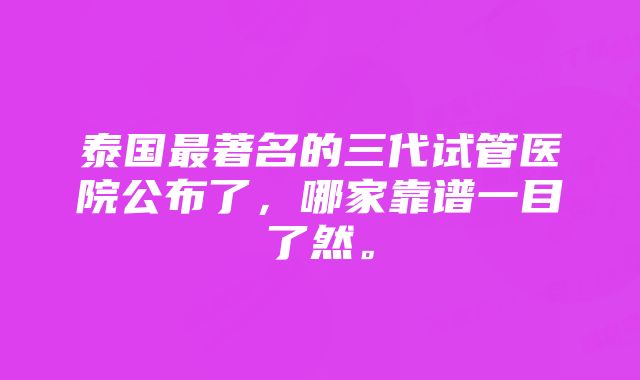 泰国最著名的三代试管医院公布了，哪家靠谱一目了然。